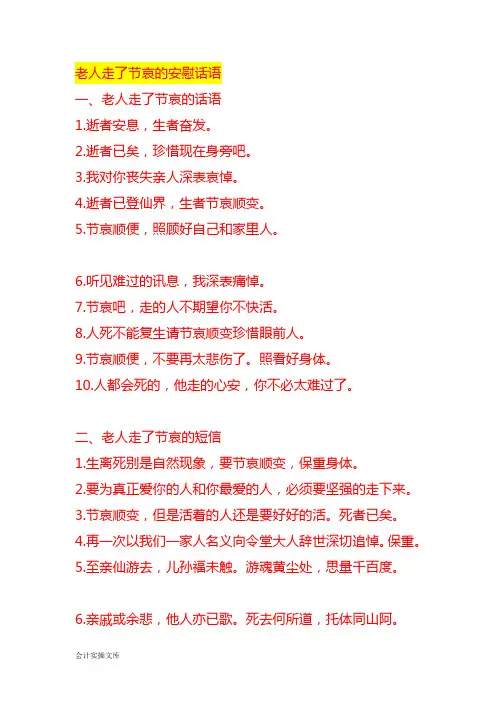 老人走了节哀的安慰话语

一、老人走了节哀的话语

1.逝者安息，生者奋发。

2.逝者已矣，珍惜现在身旁吧。

3.我对你丧失亲人深表哀悼。

4.逝者已登仙界，生者节哀顺变。

5.节哀顺便，照顾好自己和家里人。

6.听见难过的讯息，我深表痛悼。

7.节哀吧，走的人不期望你不快活。

8.人死不能复生请节哀顺变珍惜眼前人。

9.节哀顺便，不要再太悲伤了。照看好身体。

10.人都会死的，他走的心安，你不必太难过了。

二、老人走了节哀的短信

1.生离死别是自然现象，要节哀顺变，保重身体。

2.要为真正爱你的人和你最爱的人，必须要坚强的走下来。

3.节哀顺变，但是活着的人还是要好好的活。死者已矣。

4.再一次以我们一家人名义向令堂大人辞世深切追悼。保重。

5.至亲仙游去，儿孙福未触。游魂黄尘处，思量千百度。

6.亲戚或余悲，他人亦已歌。死去何所道，托体同山阿。

会计实操文库